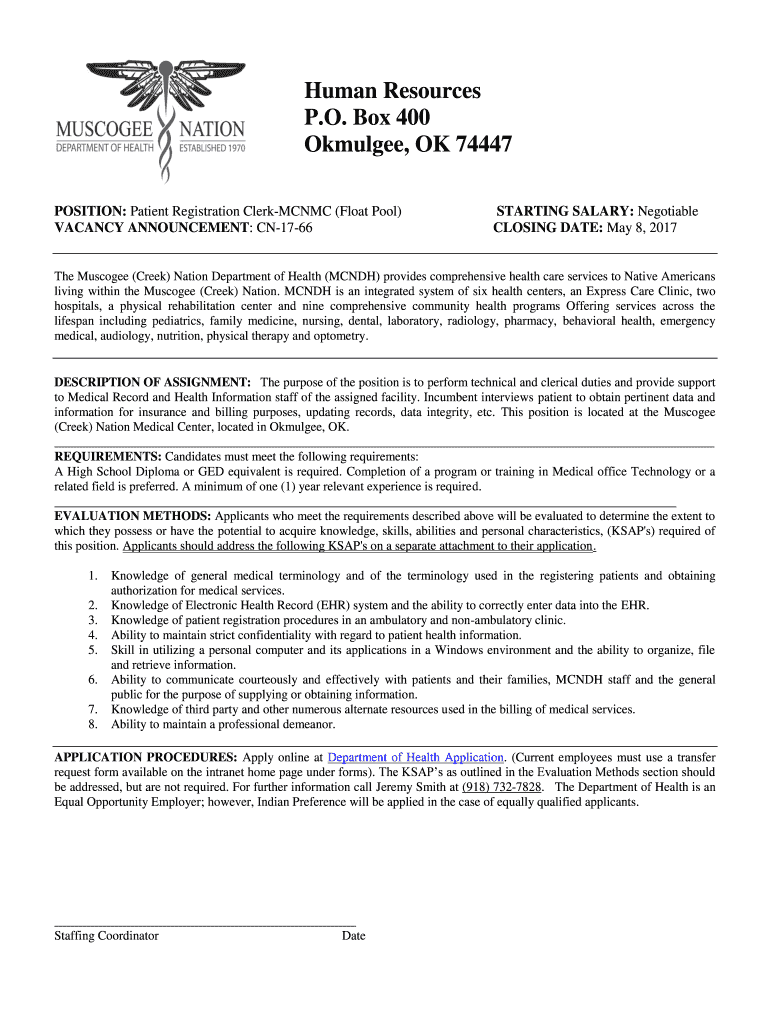 MUSCOGEE NATION
DEPARTMENT OF HEALTH ESTABLISHED 1970

Human Resources
P.O. Box 400
Okmulgee, OK 74447

POSITION: Patient Registration Clerk-MCNMC (Float Pool)
VACANCY ANNOUNCEMENT: CN-17-66

STARTING SALARY: Negotiable
CLOSING DATE: May 8, 2017

The Muscogee (Creek) Nation Department of Health (MCNDH) provides comprehensive health care services to Native Americans living within the Muscogee (Creek) Nation. MCNDH is an integrated system of six health centers, an Express Care Clinic, two hospitals, a physical rehabilitation center and nine comprehensive community health programs Offering services across the lifespan including pediatrics, family medicine, nursing, dental, laboratory, radiology, pharmacy, behavioral health, emergency medical, audiology, nutrition, physical therapy and optometry.

DESCRIPTION OF ASSIGNMENT: The purpose of the position is to perform technical and clerical duties and provide support to Medical Record and Health Information staff of the assigned facility. Incumbent interviews patient to obtain pertinent data and information for insurance and billing purposes, updating records, data integrity, etc. This position is located at the Muscogee (Creek) Nation Medical Center, located in Okmulgee, OK.

REQUIREMENTS: Candidates must meet the following requirements:
A High School Diploma or GED equivalent is required. Completion of a program or training in Medical office Technology or a related field is preferred. A minimum of one (1) year relevant experience is required.

EVALUATION METHODS: Applicants who meet the requirements described above will be evaluated to determine the extent to which they possess or have the potential to acquire knowledge, skills, abilities and personal characteristics, (KSAP's) required of this position. Applicants should address the following KSAP's on a separate attachment to their application.

1. Knowledge of general medical terminology and of the terminology used in the registering patients and obtaining authorization for medical services.
2. Knowledge of Electronic Health Record (EHR) system and the ability to correctly enter data into the EHR.
3. Knowledge of patient registration procedures in an ambulatory and non-ambulatory clinic.
4. Ability to maintain strict confidentiality with regard to patient health information.
5. Skill in utilizing a personal computer and its applications in a Windows environment and the ability to organize, file and retrieve information.
6. Ability to communicate courteously and effectively with patients and their families, MCNDH staff and the general public for the purpose of supplying or obtaining information.
7. Knowledge of third party and other numerous alternate resources used in the billing of medical services.
8. Ability to maintain a professional demeanor.

APPLICATION PROCEDURES: Apply online at Department of Health Application. (Current employees must use a transfer request form available on the intranet home page under forms). The KSAP's as outlined in the Evaluation Methods section should be addressed, but are not required. For further information call Jeremy Smith at (918) 732-7828. The Department of Health is an Equal Opportunity Employer; however, Indian Preference will be applied in the case of equally qualified applicants.

Staffing Coordinator Date